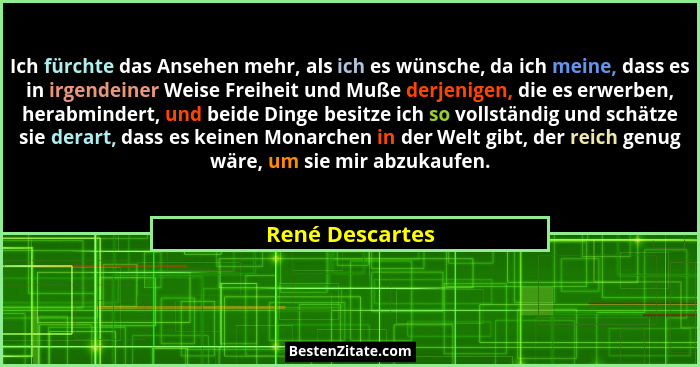 Ich fürchte das Ansehen mehr, als ich es wünsche, da ich meine, dass es in irgendeiner Weise Freiheit und Muße derjenigen, die es erwerben, herabmindert, und beide Dinge besitze ich so vollständig und schätze sie derart, dass es keinen Monarchen in der Welt gibt, der reich genug wäre, um sie mir abzukaufen.

René Descartes

BestenZitate.com